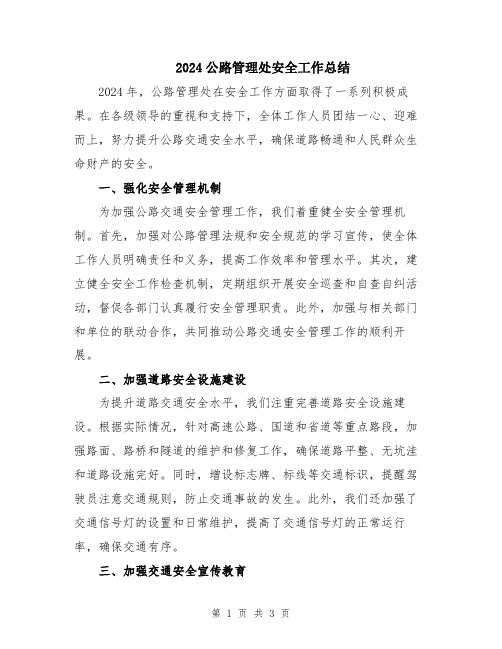 2024 公路管理处安全工作总结

2024 年，公路管理处在安全工作方面取得了一系列积极成果。在各级领导的重视和支持下，全体工作人员团结一心、迎难而上，努力提升公路交通安全水平，确保道路畅通和人民群众生命财产的安全。

一、强化安全管理机制

为加强公路交通安全管理工作，我们着重健全安全管理机制。首先，加强对公路管理法规和安全规范的学习宣传，使全体工作人员明确责任和义务，提高工作效率和管理水平。其次，建立健全安全工作检查机制，定期组织开展安全巡查和自查自纠活动，督促各部门认真履行安全管理职责。此外，加强与相关部门和单位的联动合作，共同推动公路交通安全管理工作的顺利开展。

二、加强道路安全设施建设

为提升道路交通安全水平，我们注重完善道路安全设施建设。根据实际情况，针对高速公路、国道和省道等重点路段，加强路面、路桥和隧道的维护和修复工作，确保道路平整、无坑洼和道路设施完好。同时，增设标志牌、标线等交通标识，提醒驾驶员注意交通规则，防止交通事故的发生。此外，我们还加强了交通信号灯的设置和日常维护，提高了交通信号灯的正常运行率，确保交通有序。

三、加强交通安全宣传教育

第 1 页 共 3 页